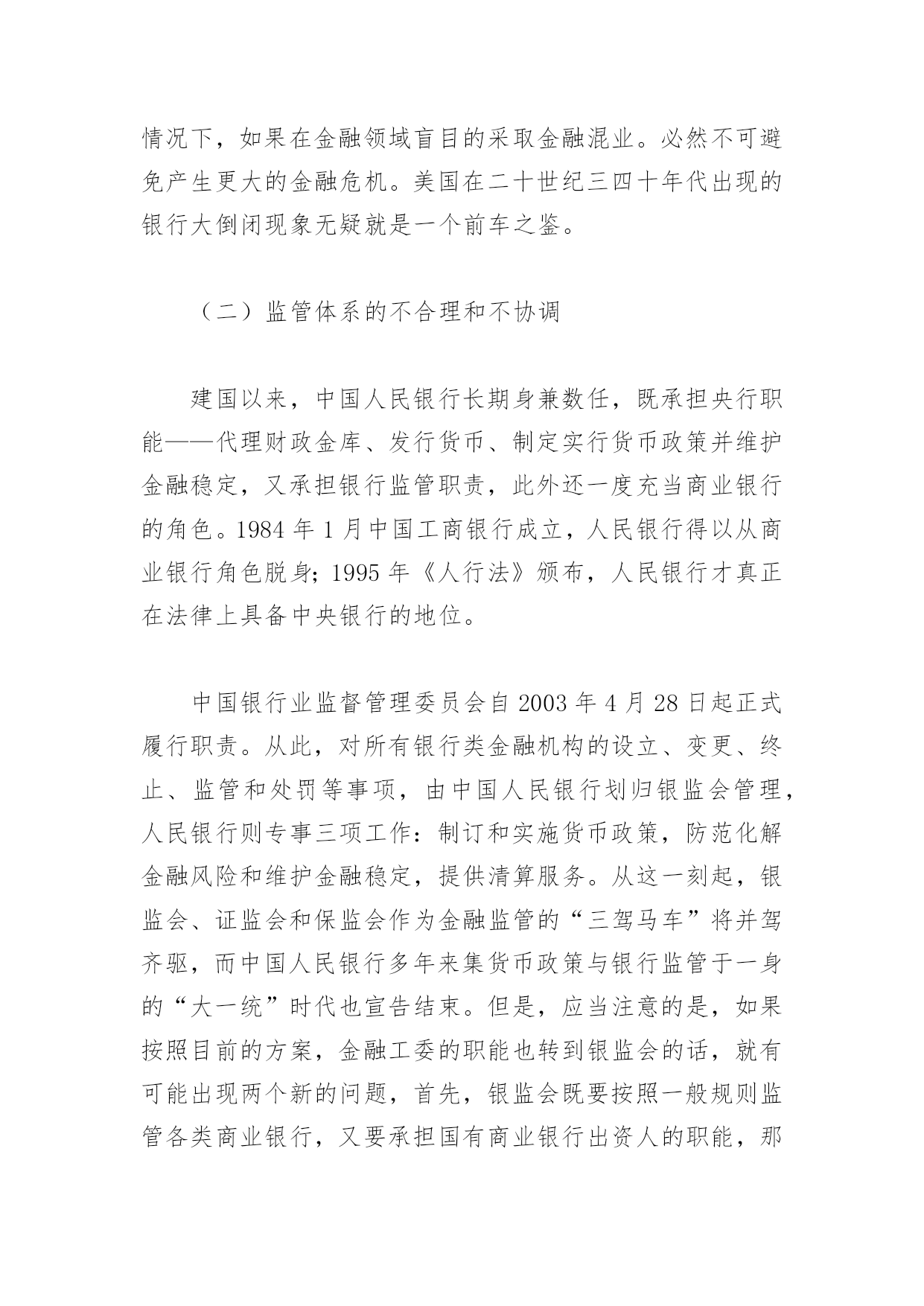 情况下，如果在金融领域盲目的采取金融混业。必然不可避免产生更大的金融危机。美国在二十世纪三四十年代出现的银行大倒闭现象无疑就是一个前车之鉴。

（二）监管体系的不合理和不协调

建国以来，中国人民银行长期身兼数任，既承担央行职能——代理财政金库、发行货币、制定实行货币政策并维护金融稳定，又承担银行监管职责，此外还一度充当商业银行的角色。1984 年 1 月中国工商银行成立，人民银行得以从商业银行角色脱身；1995 年《人行法》颁布，人民银行才真正在法律上具备中央银行的地位。

中国银行业监督管理委员会自 2003 年 4 月 28 日起正式履行职责。从此，对所有银行类金融机构的设立、变更、终止、监管和处罚等事项，由中国人民银行划归银监会管理，人民银行则专事三项工作：制订和实施货币政策，防范化解金融风险和维护金融稳定，提供清算服务。从这一刻起，银监会、证监会和保监会作为金融监管的“三驾马车”将并驾齐驱，而中国人民银行多年来集货币政策与银行监管于一身的“大一统”时代也宣告结束。但是，应当注意的是，如果按照目前的方案，金融工委的职能也转到银监会的话，就有可能出现两个新的问题，首先，银监会既要按照一般规则监管各类商业银行，又要承担国有商业银行出资人的职能，那